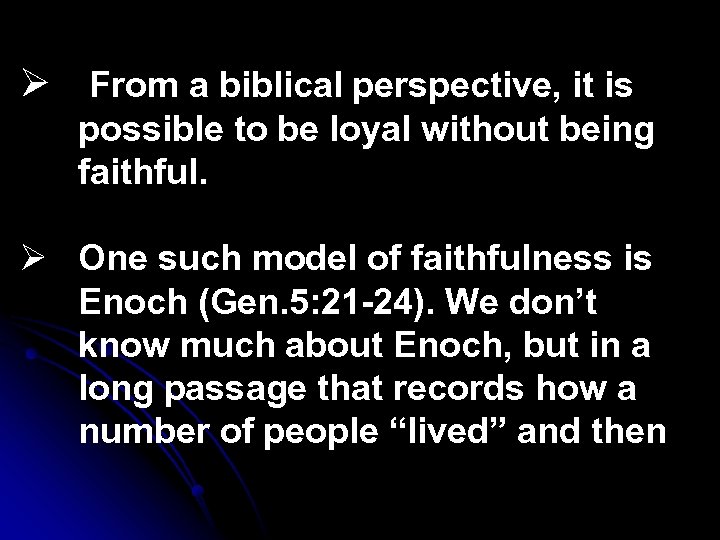 ➢ From a biblical perspective, it is possible to be loyal without being faithful.

➢ One such model of faithfulness is Enoch (Gen.5:21-24). We don’t know much about Enoch, but in a long passage that records how a number of people “lived” and then